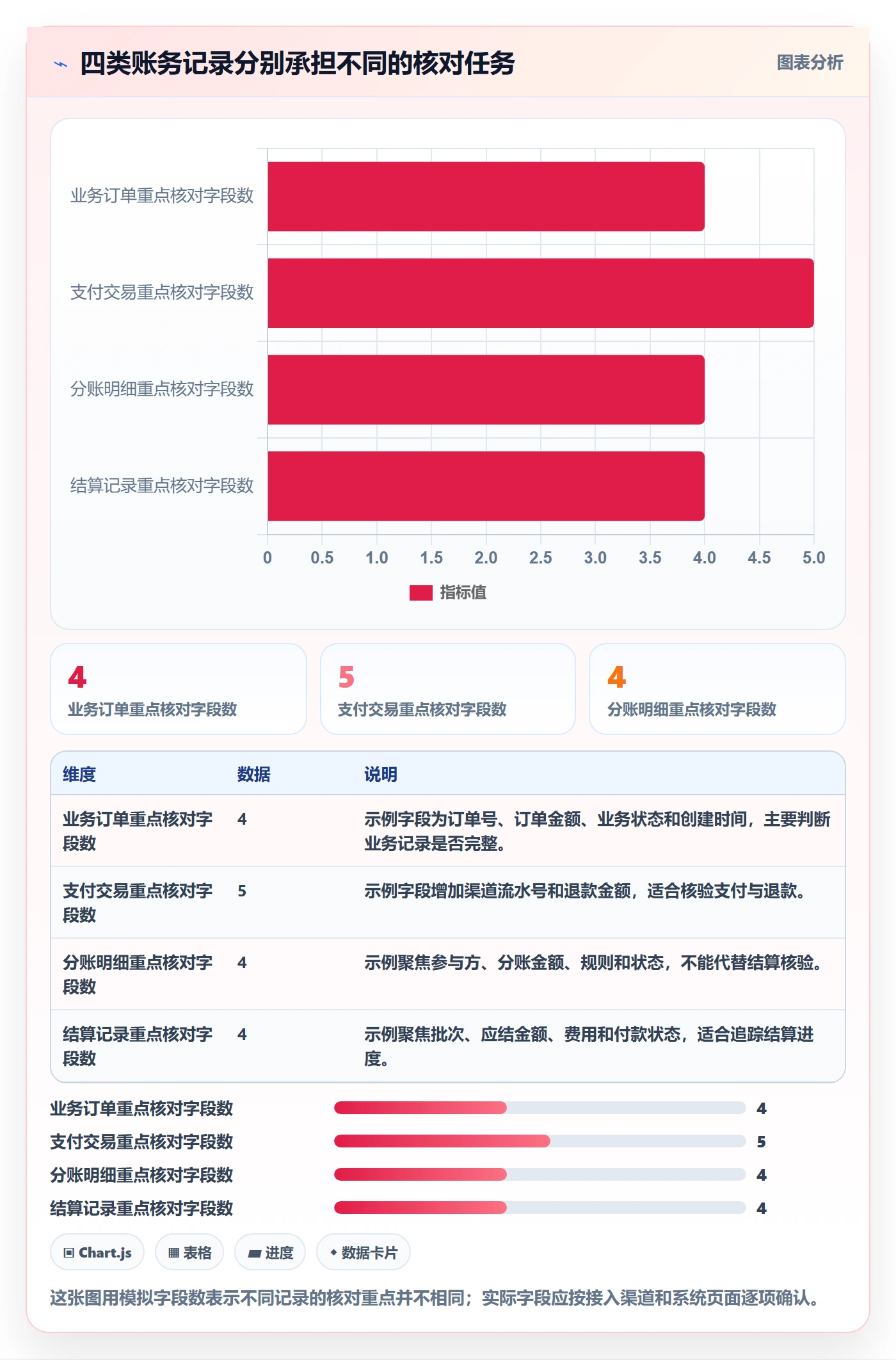 四类账务记录分别承担不同的核对任务

图表分析

业务订单重点核对字段数
支付交易重点核对字段数
分账明细重点核对字段数
结算记录重点核对字段数

0 0.5 1.0 1.5 2.0 2.5 3.0 3.5 4.0 4.5 5.0

指标值

4
业务订单重点核对字段数

5
支付交易重点核对字段数

4
分账明细重点核对字段数

| 维度 | 数据 | 说明 |
|---|---|---|
| 业务订单重点核对字段数 | 4 | 示例字段为订单号、订单金额、业务状态和创建时间，主要判断业务记录是否完整。 |
| 支付交易重点核对字段数 | 5 | 示例字段增加渠道流水号和退款金额，适合核验支付与退款。 |
| 分账明细重点核对字段数 | 4 | 示例聚焦参与方、分账金额、规则和状态，不能代替结算核验。 |
| 结算记录重点核对字段数 | 4 | 示例聚焦批次、应结金额、费用和付款状态，适合追踪结算进度。 |

业务订单重点核对字段数 4
支付交易重点核对字段数 5
分账明细重点核对字段数 4
结算记录重点核对字段数 4

Chart.js
表格
进度
数据卡片

这张图用模拟字段数表示不同记录的核对重点并不相同；实际字段应按接入渠道和系统页面逐项确认。